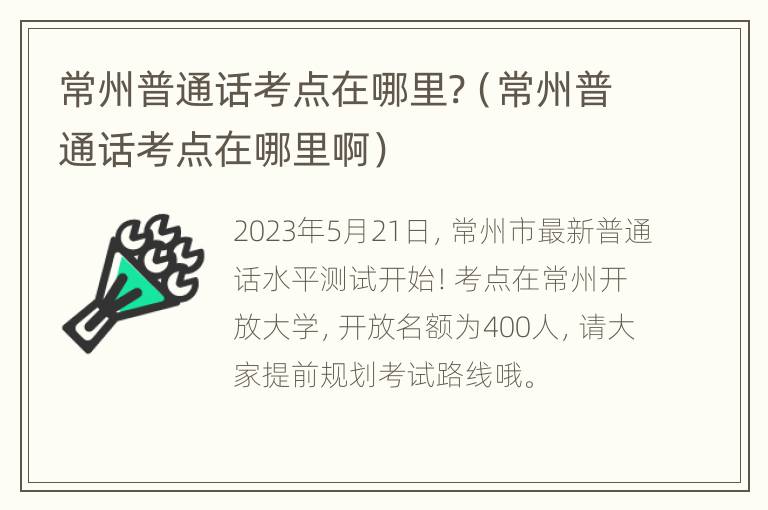 常州普通话考点在哪里?（常州普通话考点在哪里啊）

2023年5月21日，常州市最新普通话水平测试开始！考点在常州开放大学，开放名额为400人，请大家提前规划考试路线哦。